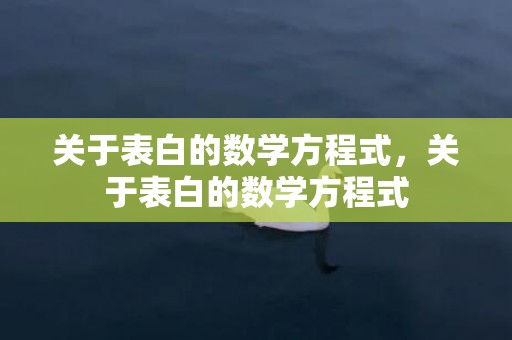 关于表白的数学方程式，关于表白的数学方程式